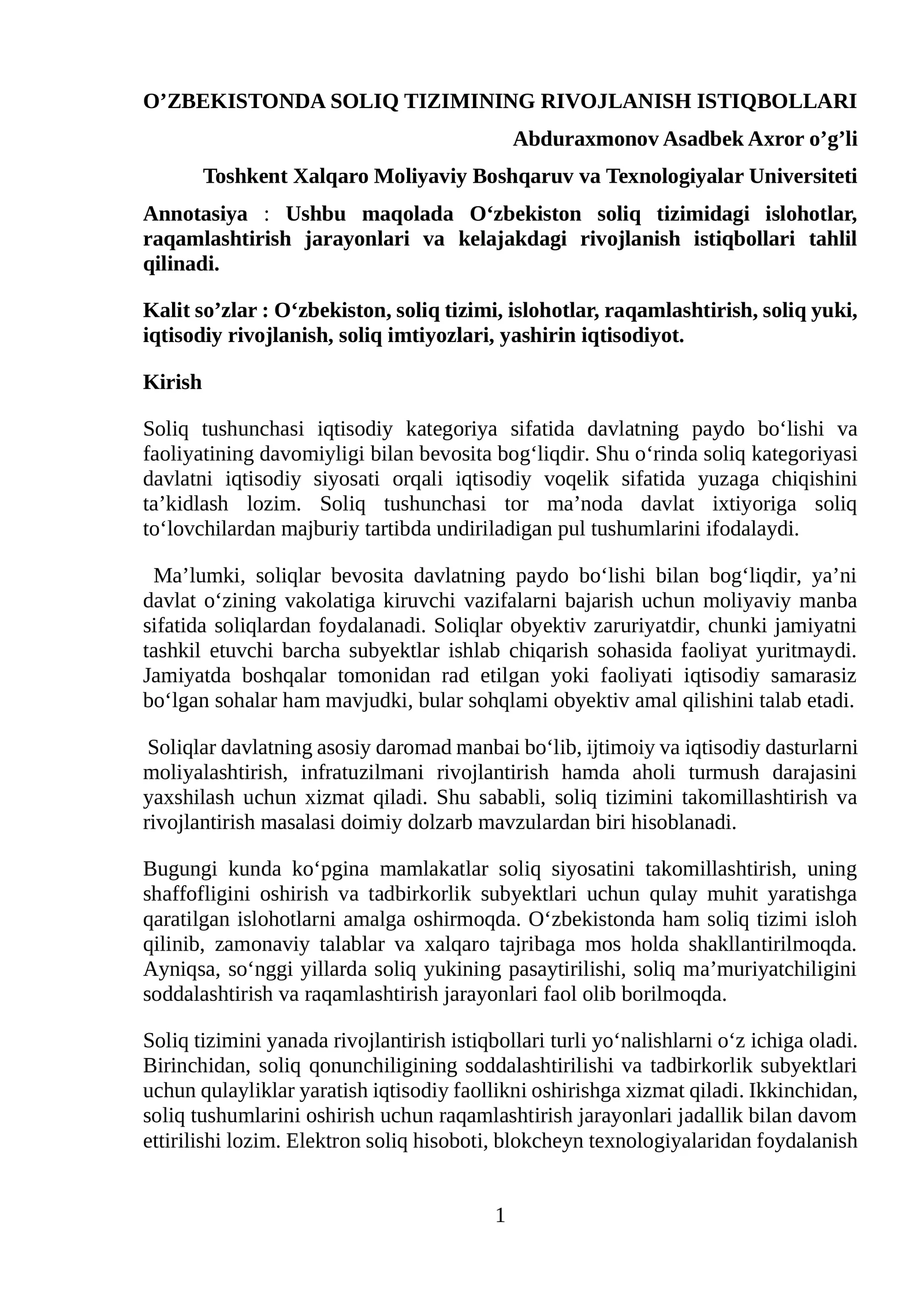 O'ZBEKISTONDA SOLIQ TIZIMINING RIVOJLANISH ISTIQBOLLARI

Abduraxmonov Asadbek Axror o'g'li

Toshkent Xalqaro Moliyaviy Boshqaruv va Texnologiyalar Universiteti

Annotasiya : Ushbu maqolada O'zbekiston soliq tizimidagi islohotlar, raqamlashtirish jarayonlari va kelajakdagi rivojlanish istiqbollari tahlil qilinadi.

Kalit so'zlar : O'zbekiston, soliq tizimi, islohotlar, raqamlashtirish, soliq yuki, iqtisodiy rivojlanish, soliq imtiyozlari, yashirin iqtisodiyot.

Kirish

Soliq tushunchasi iqtisodiy kategoriya sifatida davlatning paydo bo'lishi va faoliyatining davomiyligi bilan bevosita bog'liqdir. Shu o'rinda soliq kategoriyasi davlatni iqtisodiy siyosati orqali iqtisodiy voqelik sifatida yuzaga chiqishini ta'kidlash lozim. Soliq tushunchasi tor ma'noda davlat ixtiyoriga soliq to'lovchilardan majburiy tartibda undiriladigan pul tushumlarini ifodalaydi.

Ma'lumki, soliqlar bevosita davlatning paydo bo'lishi bilan bog'liqdir, ya'ni davlat o'zining vakolatiga kiruvchi vazifalarni bajarish uchun moliyaviy manba sifatida soliqlardan foydalanadi. Soliqlar obyektiv zaruriyatdir, chunki jamiyatni tashkil etuvchi barcha subyektlar ishlab chiqarish sohasida faoliyat yuritmaydi. Jamiyatda boshqalar tomonidan rad etilgan yoki faoliyati iqtisodiy samarasiz bo'lgan sohalar ham mavjudki, bular sohqlami obyektiv amal qilishini talab etadi.

Soliqlar davlatning asosiy daromad manbai bo'lib, ijtimoiy va iqtisodiy dasturlarni moliyalashtirish, infratuzilmani rivojlantirish hamda aholi turmush darajasini yaxshilash uchun xizmat qiladi. Shu sababli, soliq tizimini takomillashtirish va rivojlantirish masalasi doimiy dolzarb mavzulardan biri hisoblanadi.

Bugungi kunda ko'pgina mamlakatlar soliq siyosatini takomillashtirish, uning shaffofligini oshirish va tadbirkorlik subyektlari uchun qulay muhit yaratishga qaratilgan islohotlarni amalga oshirmoqda. O'zbekistonda ham soliq tizimi isloh qilinib, zamonaviy talablar va xalqaro tajribaga mos holda shakllantirilmoqda. Ayniqsa, so'nggi yillarda soliq yukining pasaytirilishi, soliq ma'muriyatchiligini soddalashtirish va raqamlashtirish jarayonlari faol olib borilmoqda.

Soliq tizimini yanada rivojlantirish istiqbollari turli yo'nalishlarni o'z ichiga oladi. Birinchidan, soliq qonunchiligining soddalashtirilishi va tadbirkorlik subyektlari uchun qulayliklar yaratish iqtisodiy faollikni oshirishga xizmat qiladi. Ikkinchidan, soliq tushumlarini oshirish uchun raqamlashtirish jarayonlari jadallik bilan davom ettirilishi lozim. Elektron soliq hisoboti, blokcheyn texnologiyalaridan foydalanish

1